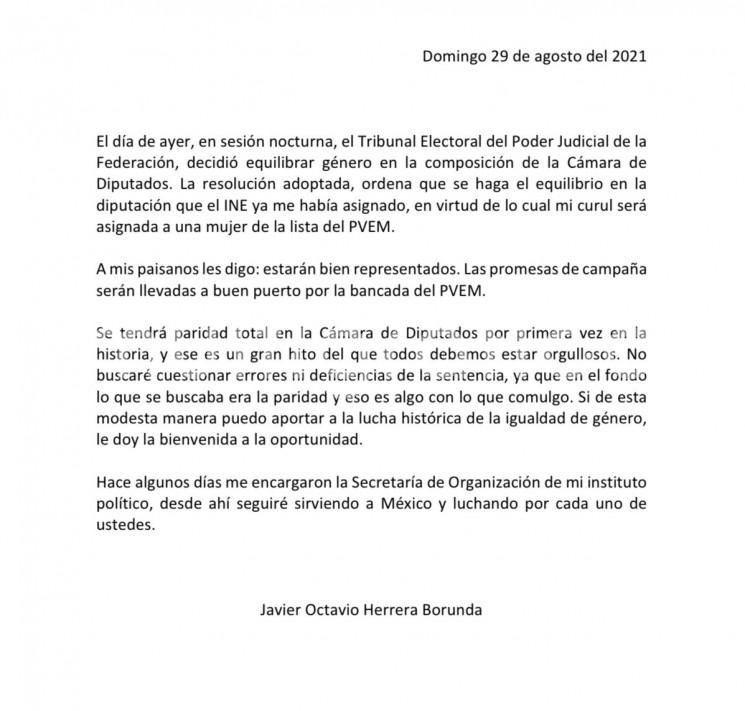 Domingo 29 de agosto del 2021

El día de ayer, en sesión nocturna, el Tribunal Electoral del Poder Judicial de la Federación, decidió equilibrar género en la composición de la Cámara de Diputados. La resolución adoptada, ordena que se haga el equilibrio en la diputación que el INE ya me había asignado, en virtud de lo cual mi curul será asignada a una mujer de la lista del PVEM.

A mis paisanos les digo: estarán bien representados. Las promesas de campaña serán llevadas a buen puerto por la bancada del PVEM.

Se tendrá paridad total en la Cámara de Diputados por primera vez en la historia, y ese es un gran hito del que todos debemos estar orgullosos. No buscaré cuestionar errores ni deficiencias de la sentencia, ya que en el fondo lo que se buscaba era la paridad y eso es algo con lo que comulgo. Si de esta modesta manera puedo aportar a la lucha histórica de la igualdad de género, le doy la bienvenida a la oportunidad.

Hace algunos días me encargaron la Secretaría de Organización de mi instituto político, desde ahí seguiré sirviendo a México y luchando por cada uno de ustedes.

Javier Octavio Herrera Borunda